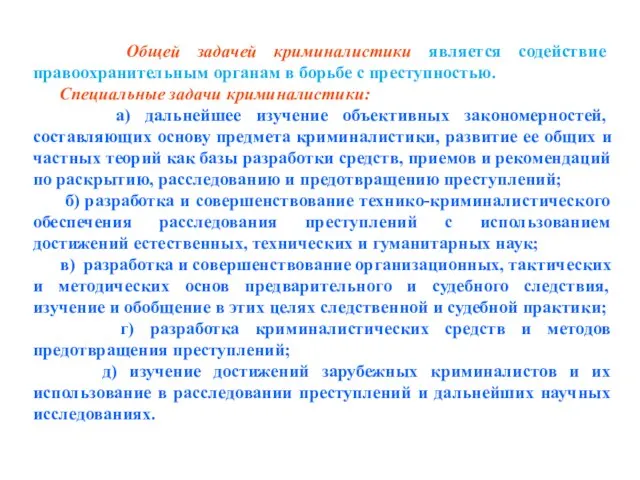 Общей задачей криминалистики является содействие правоохранительным органам в борьбе с преступностью.

Специальные задачи криминалистики:

а) дальнейшее изучение объективных закономерностей, составляющих основу предмета криминалистики, развитие ее общих и частных теорий как базы разработки средств, приемов и рекомендаций по раскрытию, расследованию и предотвращению преступлений;

б) разработка и совершенствование технико-криминалистического обеспечения расследования преступлений с использованием достижений естественных, технических и гуманитарных наук;

в) разработка и совершенствование организационных, тактических и методических основ предварительного и судебного следствия, изучение и обобщение в этих целях следственной и судебной практики;

г) разработка криминалистических средств и методов предотвращения преступлений;

д) изучение достижений зарубежных криминалистов и их использование в расследовании преступлений и дальнейших научных исследованиях.